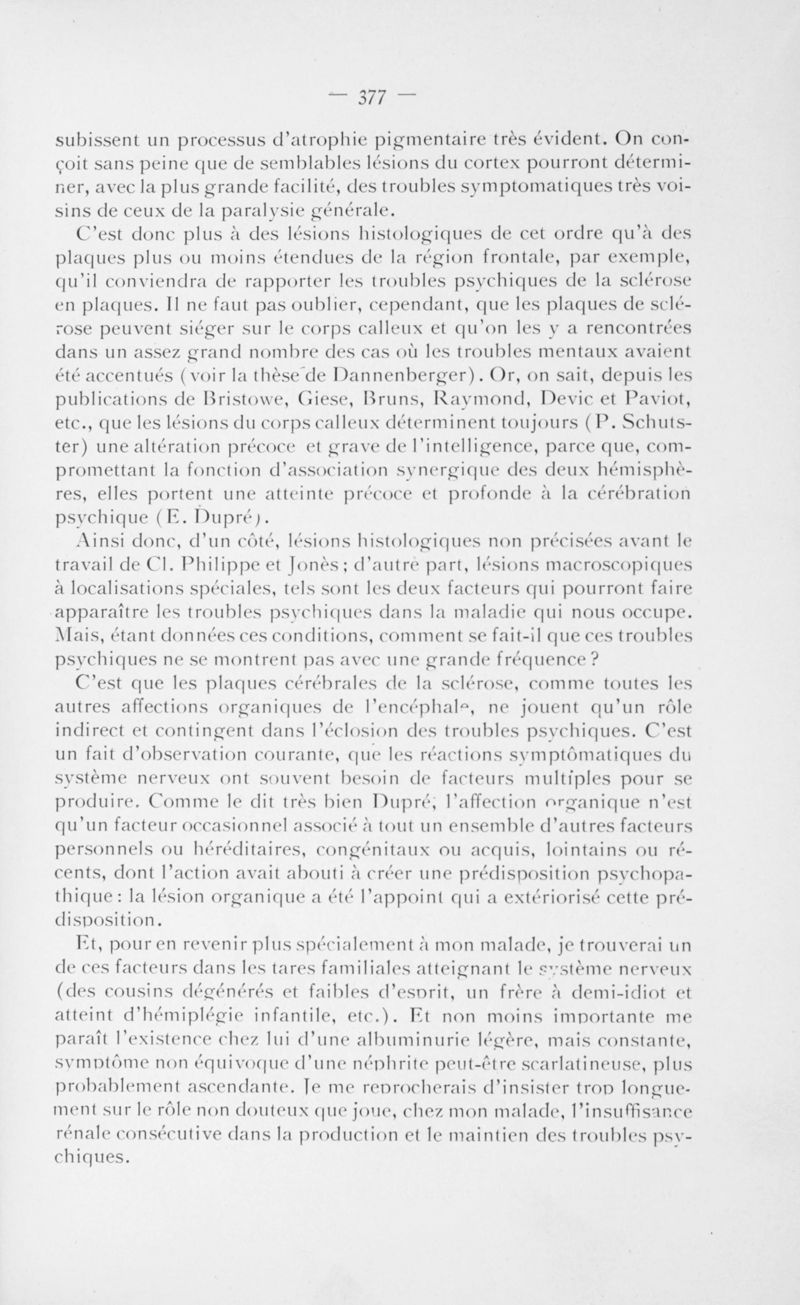 — 377 —

subissent un processus d'atrophie pigmentaire très évident. On conçoit sans peine que de semblables lésions du cortex pourront déterminer, avec la plus grande facilité, des troubles symptomatiques très voisins de ceux de la paralysie générale.

C'est donc plus à des lésions histologiques de cet ordre qu'à des plaques plus ou moins étendues de la région frontale, par exemple, qu'il conviendra de rapporter les troubles psychiques de la sclérose en plaques. Il ne faut pas oublier, cependant, que les plaques de sclérose peuvent siéger sur le corps calleux et qu'on les y a rencontrées dans un assez grand nombre des cas où les troubles mentaux avaient été accentués (voir la thèse de Dannenberger). Or, on sait, depuis les publications de Bristowe, Giese, Bruns, Raymond, Devic et Paviot, etc., que les lésions du corps calleux déterminent toujours (P. Schutster) une altération précoce et grave de l'intelligence, parce que, compromettant la fonction d'association synergique des deux hémisphères, elles portent une atteinte précoce et profonde à la cérébration psychique (E. Dupré).

Ainsi donc, d'un côté, lésions histologiques non précisées avant le travail de Cl. Philippe et Jonès; d'autre part, lésions macroscopiques à localisations spéciales, tels sont les deux facteurs qui pourront faire apparaître les troubles psychiques dans la maladie qui nous occupe. Mais, étant données ces conditions, comment se fait-il que ces troubles psychiques ne se montrent pas avec une grande fréquence?

C'est que les plaques cérébrales de la sclérose, comme toutes les autres affections organiques de l'encéphale, ne jouent qu'un rôle indirect et contingent dans l'éclosion des troubles psychiques. C'est un fait d'observation courante, que les réactions symptômatiques du système nerveux ont souvent besoin de facteurs multiples pour se produire. Comme le dit très bien Dupré, l'affection organique n'est qu'un facteur occasionnel associé à tout un ensemble d'autres facteurs personnels ou héréditaires, congénitaux ou acquis, lointains ou récents, dont l'action avait abouti à créer une prédisposition psychopathique: la lésion organique a été l'appoint qui a extériorisé cette prédisposition.

Et, pour en revenir plus spécialement à mon malade, je trouverai un de ces facteurs dans les tares familiales atteignant le système nerveux (des cousins dégénérés et faibles d'esprit, un frère à demi-idiot et atteint d'hémiplégie infantile, etc.). Et non moins importante me paraît l'existence chez lui d'une albuminurie légère, mais constante, symptôme non équivoque d'une néphrite peut-être scarlatineuse, plus probablement ascendante. Je me reprocherais d'insister trop longuement sur le rôle non douteux que joue, chez mon malade, l'insuffisance rénale consécutive dans la production et le maintien des troubles psychiques.